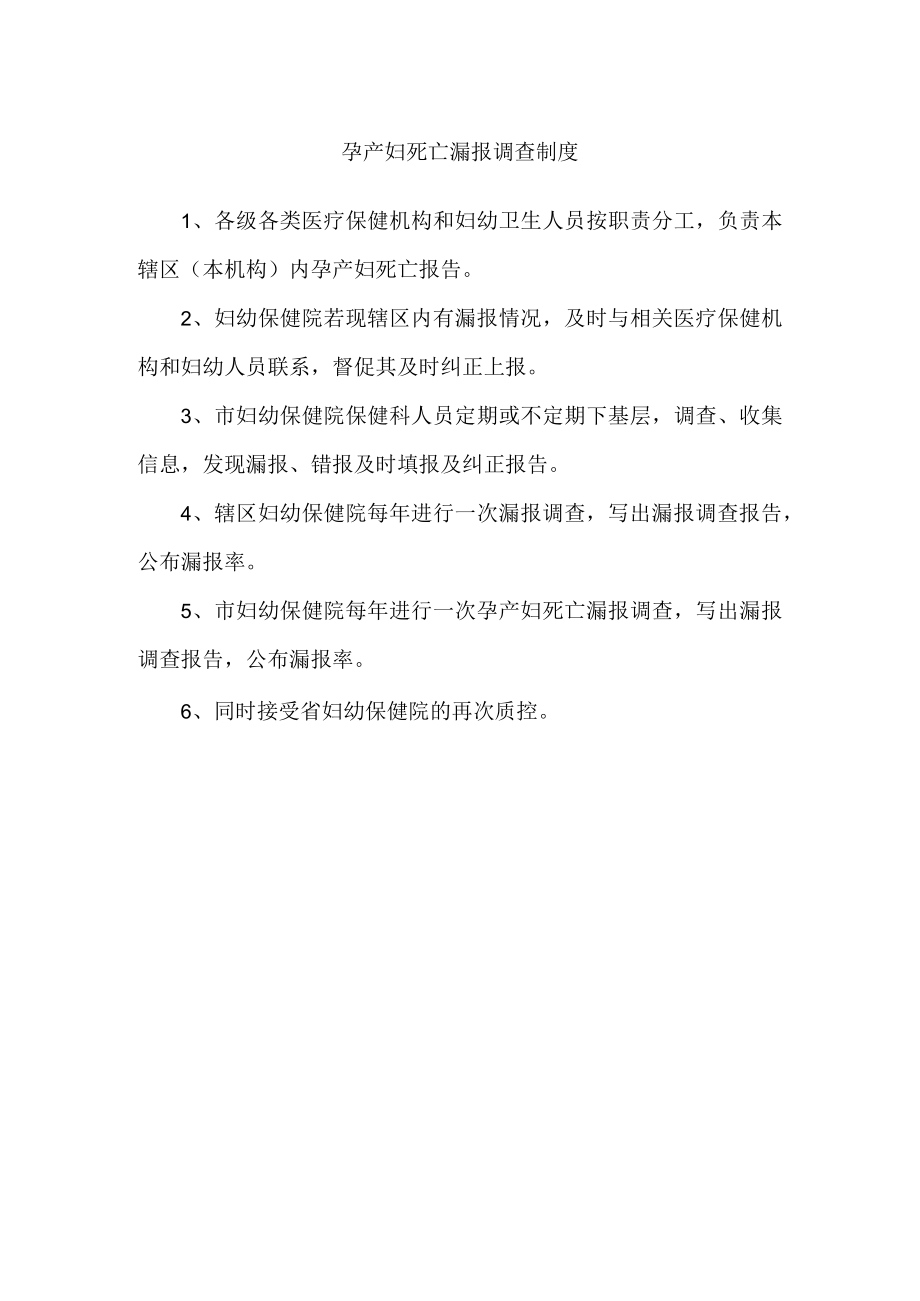 孕产妇死亡漏报调查制度

1、各级各类医疗保健机构和妇幼卫生人员按职责分工，负责本辖区（本机构）内孕产妇死亡报告。

2、妇幼保健院若现辖区内有漏报情况，及时与相关医疗保健机构和妇幼人员联系，督促其及时纠正上报。

3、市妇幼保健院保健科人员定期或不定期下基层，调查、收集信息，发现漏报、错报及时填报及纠正报告。

4、辖区妇幼保健院每年进行一次漏报调查，写出漏报调查报告，公布漏报率。

5、市妇幼保健院每年进行一次孕产妇死亡漏报调查，写出漏报调查报告，公布漏报率。

6、同时接受省妇幼保健院的再次质控。